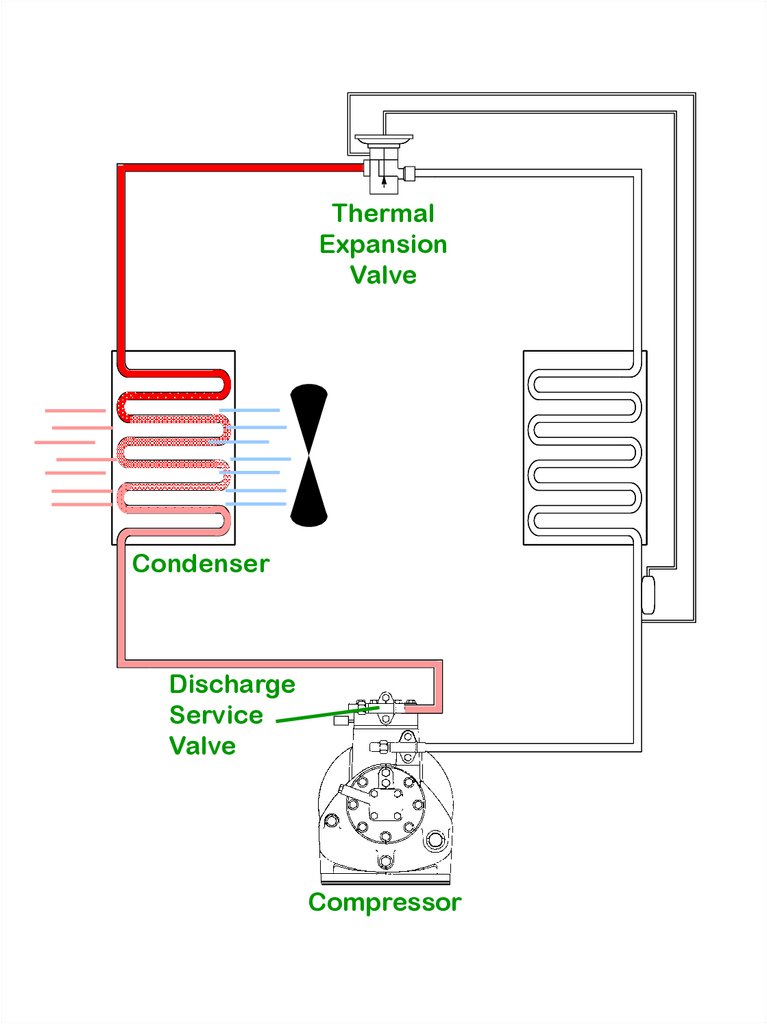 Thermal Expansion Valve

Condenser

Discharge Service Valve

Compressor